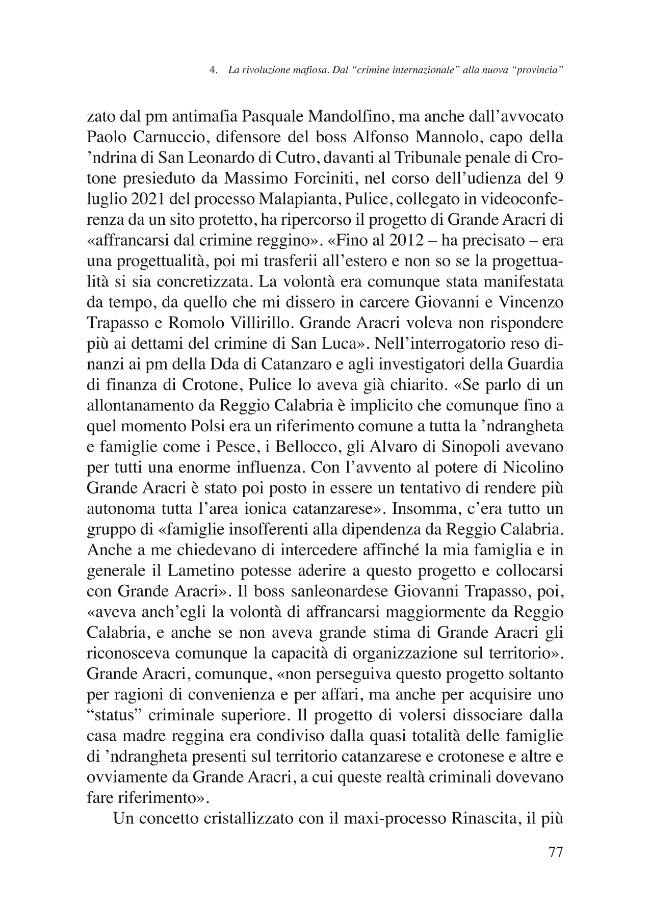 4. La rivoluzione mafiosa. Dal "crimine internazionale" alla nuova "provincia"

zato dal pm antimafia Pasquale Mandolfino, ma anche dall'avvocato Paolo Carnuccio, difensore del boss Alfonso Mannolo, capo della 'ndrina di San Leonardo di Cutro, davanti al Tribunale penale di Crotone presieduto da Massimo Forciniti, nel corso dell'udienza del 9 luglio 2021 del processo Malapianta, Pulice, collegato in videoconferenza da un sito protetto, ha ripercorso il progetto di Grande Aracri di «affrancarsi dal crimine reggino». «Fino al 2012 – ha precisato – era una progettualità, poi mi trasferii all'estero e non so se la progettualità si sia concretizzata. La volontà era comunque stata manifestata da tempo, da quello che mi dissero in carcere Giovanni e Vincenzo Trapasso e Romolo Villirillo. Grande Aracri voleva non rispondere più ai dettami del crimine di San Luca». Nell'interrogatorio reso dinanzi ai pm della Dda di Catanzaro e agli investigatori della Guardia di finanza di Crotone, Pulice lo aveva già chiarito. «Se parlo di un allontanamento da Reggio Calabria è implicito che comunque fino a quel momento Polsi era un riferimento comune a tutta la 'ndrangheta e famiglie come i Pesce, i Bellocco, gli Alvaro di Sinopoli avevano per tutti una enorme influenza. Con l'avvento al potere di Nicolino Grande Aracri è stato poi posto in essere un tentativo di rendere più autonoma tutta l'area ionica catanzarese». Insomma, c'era tutto un gruppo di «famiglie insofferenti alla dipendenza da Reggio Calabria. Anche a me chiedevano di intercedere affinché la mia famiglia e in generale il Lametino potesse aderire a questo progetto e collocarsi con Grande Aracri». Il boss sanleonardese Giovanni Trapasso, poi, «aveva anch'egli la volontà di affrancarsi maggiormente da Reggio Calabria, e anche se non aveva grande stima di Grande Aracri gli riconosceva comunque la capacità di organizzazione sul territorio». Grande Aracri, comunque, «non perseguiva questo progetto soltanto per ragioni di convenienza e per affari, ma anche per acquisire uno "status" criminale superiore. Il progetto di volersi dissociare dalla casa madre reggina era condiviso dalla quasi totalità delle famiglie di 'ndrangheta presenti sul territorio catanzarese e crotonese e altre e ovviamente da Grande Aracri, a cui queste realtà criminali dovevano fare riferimento».

Un concetto cristallizzato con il maxi-processo Rinascita, il più

77